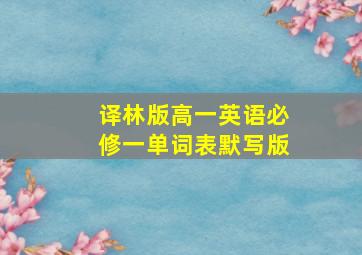 译林版高一英语必修一单词表默写版